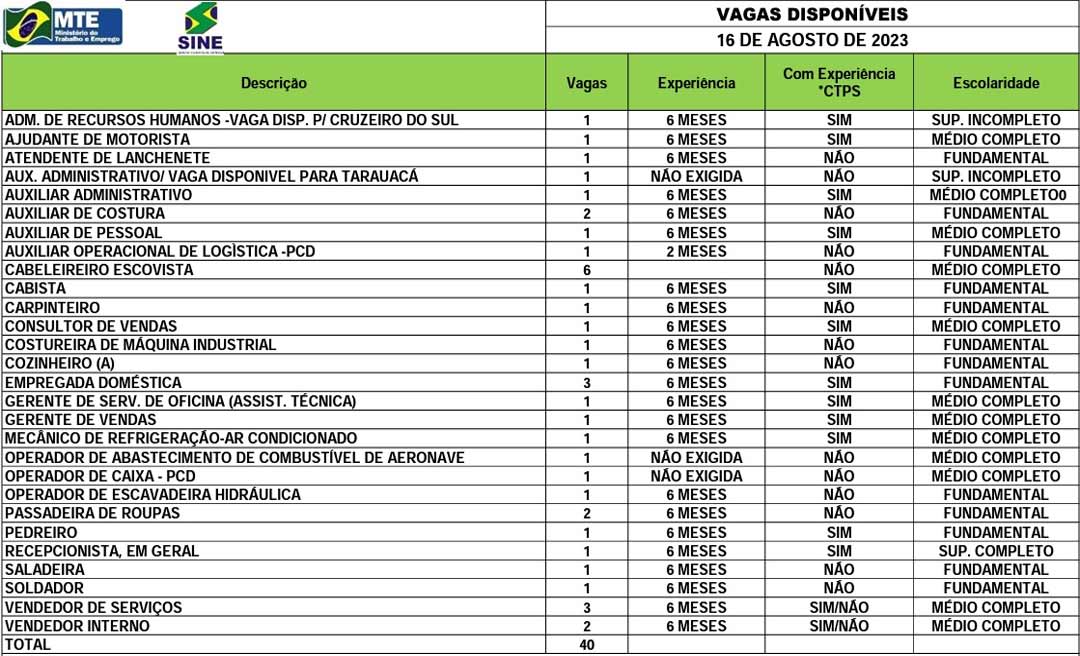 MTE Ministério do Trabalho e Emprego

SINE

VAGAS DISPONÍVEIS
16 DE AGOSTO DE 2023

| Descrição | Vagas | Experiência | Com Experiência *CTPS | Escolaridade |
|---|---|---|---|---|
| ADM. DE RECURSOS HUMANOS -VAGA DISP. P/ CRUZEIRO DO SUL | 1 | 6 MESES | SIM | SUP. INCOMPLETO |
| AJUDANTE DE MOTORISTA | 1 | 6 MESES | SIM | MÉDIO COMPLETO |
| ATENDENTE DE LANCHENETE | 1 | 6 MESES | NÃO | FUNDAMENTAL |
| AUX. ADMINISTRATIVO/ VAGA DISPONIVEL PARA TARAUACÁ | 1 | NÃO EXIGIDA | NÃO | SUP. INCOMPLETO |
| AUXILIAR ADMINISTRATIVO | 1 | 6 MESES | SIM | MÉDIO COMPLETO0 |
| AUXILIAR DE COSTURA | 2 | 6 MESES | NÃO | FUNDAMENTAL |
| AUXILIAR DE PESSOAL | 1 | 6 MESES | SIM | MÉDIO COMPLETO |
| AUXILIAR OPERACIONAL DE LOGÍSTICA -PCD | 1 | 2 MESES | NÃO | FUNDAMENTAL |
| CABELEIREIRO ESCOVISTA | 6 | | NÃO | MÉDIO COMPLETO |
| CABISTA | 1 | 6 MESES | SIM | FUNDAMENTAL |
| CARPINTEIRO | 1 | 6 MESES | NÃO | FUNDAMENTAL |
| CONSULTOR DE VENDAS | 1 | 6 MESES | SIM | MÉDIO COMPLETO |
| COSTUREIRA DE MÁQUINA INDUSTRIAL | 1 | 6 MESES | NÃO | FUNDAMENTAL |
| COZINHEIRO (A) | 1 | 6 MESES | NÃO | FUNDAMENTAL |
| EMPREGADA DOMÉSTICA | 3 | 6 MESES | SIM | FUNDAMENTAL |
| GERENTE DE SERV. DE OFICINA (ASSIST. TÉCNICA) | 1 | 6 MESES | SIM | MÉDIO COMPLETO |
| GERENTE DE VENDAS | 1 | 6 MESES | SIM | MÉDIO COMPLETO |
| MECÂNICO DE REFRIGERAÇÃO-AR CONDICIONADO | 1 | 6 MESES | SIM | MÉDIO COMPLETO |
| OPERADOR DE ABASTECIMENTO DE COMBUSTÍVEL DE AERONAVE | 1 | NÃO EXIGIDA | NÃO | MÉDIO COMPLETO |
| OPERADOR DE CAIXA - PCD | 1 | NÃO EXIGIDA | NÃO | MÉDIO COMPLETO |
| OPERADOR DE ESCAVADEIRA HIDRÁULICA | 1 | 6 MESES | NÃO | FUNDAMENTAL |
| PASSADEIRA DE ROUPAS | 2 | 6 MESES | NÃO | FUNDAMENTAL |
| PEDREIRO | 1 | 6 MESES | SIM | FUNDAMENTAL |
| RECEPCIONISTA, EM GERAL | 1 | 6 MESES | SIM | SUP. COMPLETO |
| SALADEIRA | 1 | 6 MESES | NÃO | FUNDAMENTAL |
| SOLDADOR | 1 | 6 MESES | NÃO | FUNDAMENTAL |
| VENDEDOR DE SERVIÇOS | 3 | 6 MESES | SIM/NÃO | MÉDIO COMPLETO |
| VENDEDOR INTERNO | 2 | 6 MESES | SIM/NÃO | MÉDIO COMPLETO |
| TOTAL | 40 | | | |